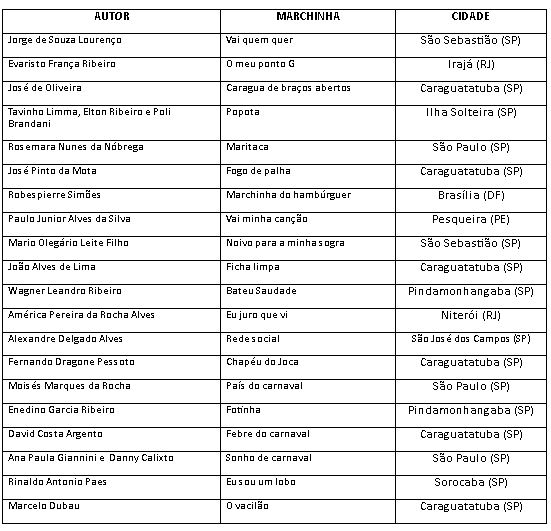 | AUTOR | MARCHINHA | CIDADE |
|---|---|---|
| Jorge de Souza Lourenço | Vai quem quer | São Sebastião (SP) |
| Evaristo França Ribeiro | O meu ponto G | Irajá (RJ) |
| José de Oliveira | Caragua de braços abertos | Caraguatatuba (SP) |
| Tavinho Limma, Elton Ribeiro e Poli Brandani | Popota | Ilha Solteira (SP) |
| Rosemara Nunes da Nóbrega | Maritaca | São Paulo (SP) |
| José Pinto da Mota | Fogo de palha | Caraguatatuba (SP) |
| Robespierre Simões | Marchinha do hambúrguer | Brasília (DF) |
| Paulo Junior Alves da Silva | Vai minha canção | Pesqueira (PE) |
| Mario Olegário Leite Filho | Noivo para a minha sogra | São Sebastião (SP) |
| João Alves de Lima | Ficha limpa | Caraguatatuba (SP) |
| Wagner Leandro Ribeiro | Bateu Saudade | Pindamonhangaba (SP) |
| América Pereira da Rocha Alves | Eu juro que vi | Niterói (RJ) |
| Alexandre Delgado Alves | Rede social | São José dos Campos (SP) |
| Fernando Dragone Pessoto | Chapéu do Joca | Caraguatatuba (SP) |
| Moisés Marques da Rocha | País do carnaval | São Paulo (SP) |
| Enedino Garcia Ribeiro | Fotinha | Pindamonhangaba (SP) |
| David Costa Argento | Febre do carnaval | Caraguatatuba (SP) |
| Ana Paula Giannini e Danny Calixto | Sonho de carnaval | São Paulo (SP) |
| Rinaldo Antonio Paes | Eu sou um lobo | Sorocaba (SP) |
| Marcelo Dubau | O vacilão | Caraguatatuba (SP) |